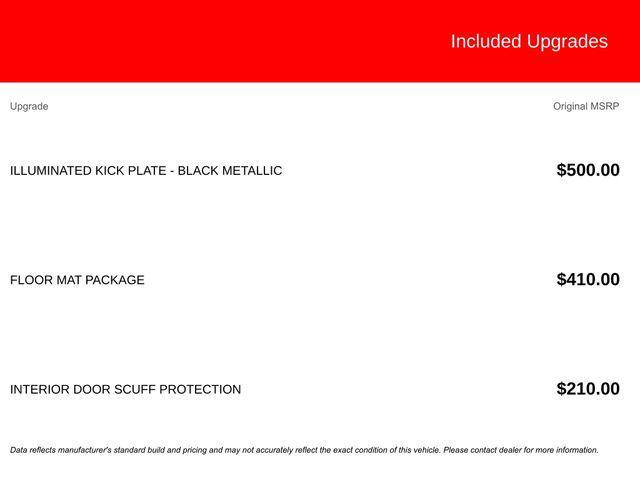 Included Upgrades

| Upgrade | Original MSRP |
|---|---|
| ILLUMINATED KICK PLATE - BLACK METALLIC | $500.00 |
| FLOOR MAT PACKAGE | $410.00 |
| INTERIOR DOOR SCUFF PROTECTION | $210.00 |

Data reflects manufacturer's standard build and pricing and may not accurately reflect the exact condition of this vehicle. Please contact dealer for more information.